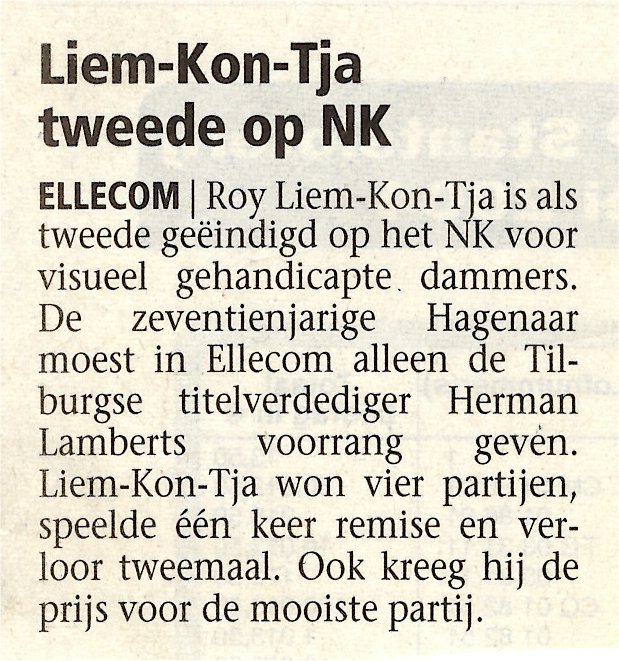 Liem-Kon-Tja
tweede op NK

ELLECOM | Roy Liem-Kon-Tja is als tweede geëindigd op het NK voor visueel gehandicapte dammers. De zeventienjarige Hagenaar moest in Ellecom alleen de Tilburgse titelverdediger Herman Lamberts voorrang geven. Liem-Kon-Tja won vier partijen, speelde één keer remise en verloor tweemaal. Ook kreeg hij de prijs voor de mooiste partij.